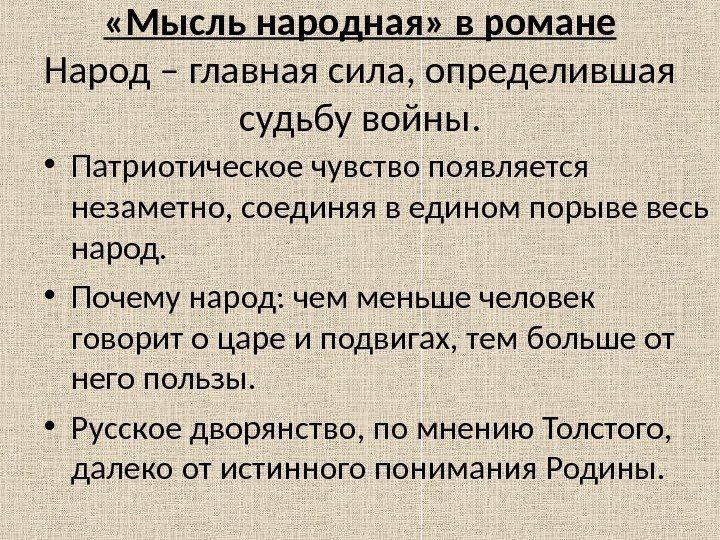 «Мысль народная» в романе
Народ – главная сила, определившая судьбу войны.

• Патриотическое чувство появляется незаметно, соединяя в едином порыве весь народ.
• Почему народ: чем меньше человек говорит о царе и подвигах, тем больше от него пользы.
• Русское дворянство, по мнению Толстого, далеко от истинного понимания Родины.